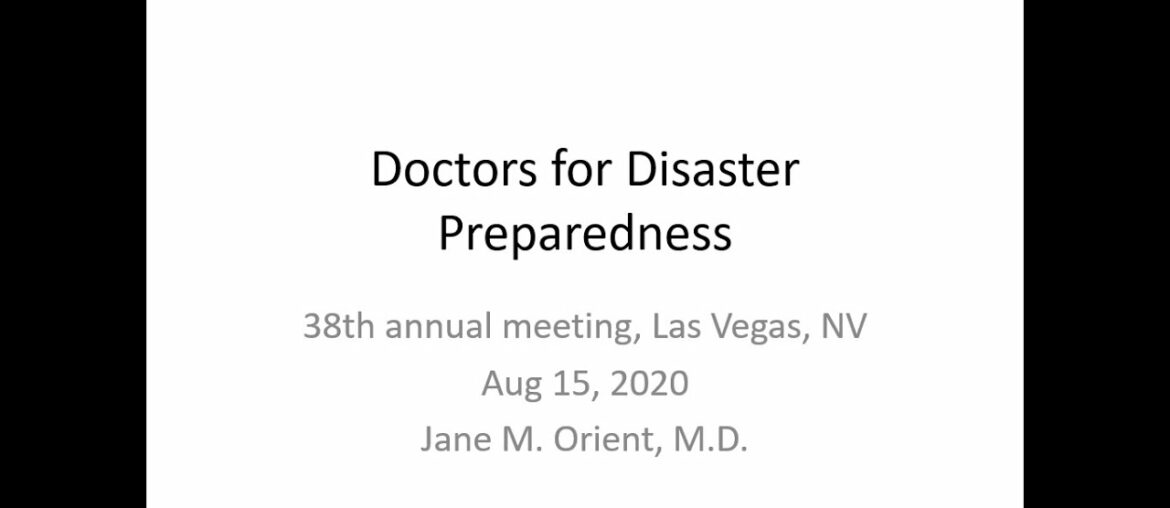 Doctors for Disaster Preparedness

38th annual meeting, Las Vegas, NV
Aug 15, 2020
Jane M. Orient, M.D.